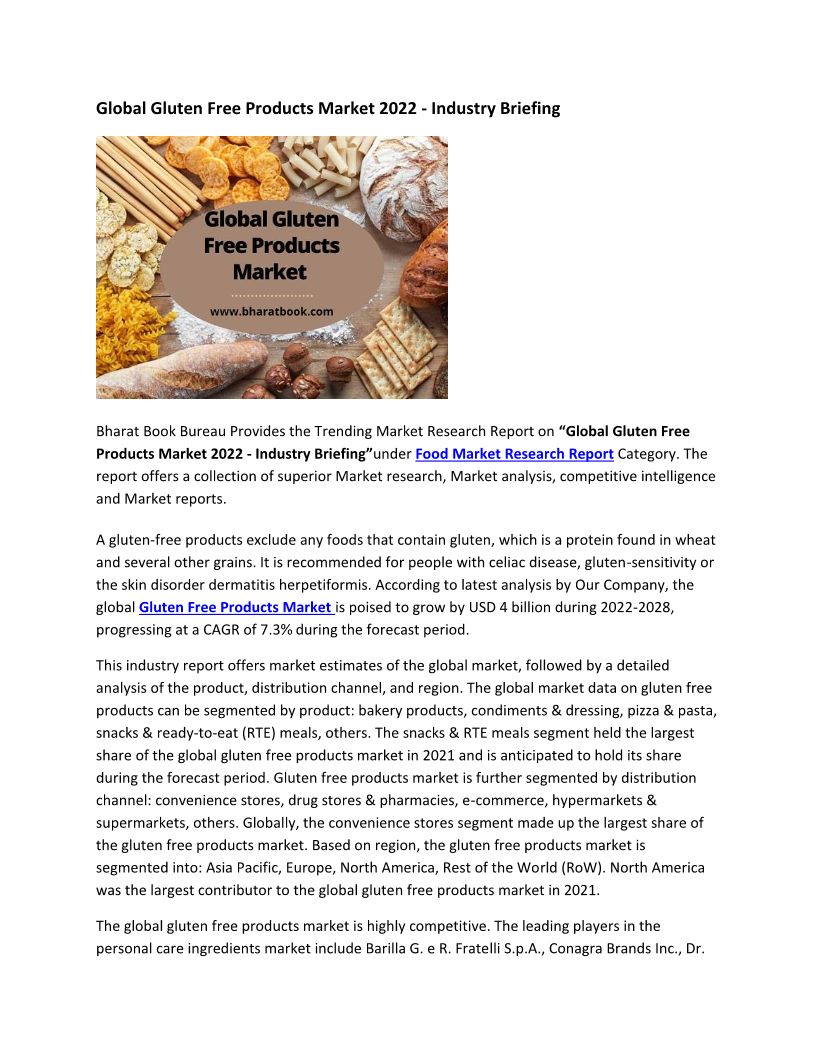 Global Gluten Free Products Market 2022 - Industry Briefing

Global Gluten Free Products Market

www.bharatbook.com

Bharat Book Bureau Provides the Trending Market Research Report on "Global Gluten Free Products Market 2022 - Industry Briefing"under Food Market Research Report Category. The report offers a collection of superior Market research, Market analysis, competitive intelligence and Market reports.

A gluten-free products exclude any foods that contain gluten, which is a protein found in wheat and several other grains. It is recommended for people with celiac disease, gluten-sensitivity or the skin disorder dermatitis herpetiformis. According to latest analysis by Our Company, the global Gluten Free Products Market is poised to grow by USD 4 billion during 2022-2028, progressing at a CAGR of 7.3% during the forecast period.

This industry report offers market estimates of the global market, followed by a detailed analysis of the product, distribution channel, and region. The global market data on gluten free products can be segmented by product: bakery products, condiments & dressing, pizza & pasta, snacks & ready-to-eat (RTE) meals, others. The snacks & RTE meals segment held the largest share of the global gluten free products market in 2021 and is anticipated to hold its share during the forecast period. Gluten free products market is further segmented by distribution channel: convenience stores, drug stores & pharmacies, e-commerce, hypermarkets & supermarkets, others. Globally, the convenience stores segment made up the largest share of the gluten free products market. Based on region, the gluten free products market is segmented into: Asia Pacific, Europe, North America, Rest of the World (RoW). North America was the largest contributor to the global gluten free products market in 2021.

The global gluten free products market is highly competitive. The leading players in the personal care ingredients market include Barilla G. e R. Fratelli S.p.A., Conagra Brands Inc., Dr.